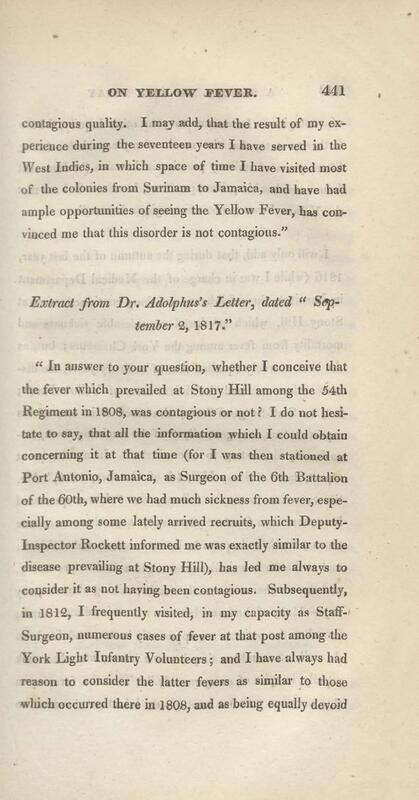 ON YELLOW FEVER. 441

contagious quality. I may add, that the result of my experience during the seventeen years I have served in the West Indies, in which space of time I have visited most of the colonies from Surinam to Jamaica, and have had ample opportunities of seeing the Yellow Fever, has convinced me that this disorder is not contagious."

Extract from Dr. Adolphus's Letter, dated "September 2, 1817."

"In answer to your question, whether I conceive that the fever which prevailed at Stony Hill among the 54th Regiment in 1808, was contagious or not? I do not hesitate to say, that all the information which I could obtain concerning it at that time (for I was then stationed at Port Antonio, Jamaica, as Surgeon of the 6th Battalion of the 60th, where we had much sickness from fever, especially among some lately arrived recruits, which Deputy-Inspector Rockett informed me was exactly similar to the disease prevailing at Stony Hill), has led me always to consider it as not having been contagious. Subsequently, in 1812, I frequently visited, in my capacity as Staff-Surgeon, numerous cases of fever at that post among the York Light Infantry Volunteers; and I have always had reason to consider the latter fevers as similar to those which occurred there in 1808, and as being equally devoid